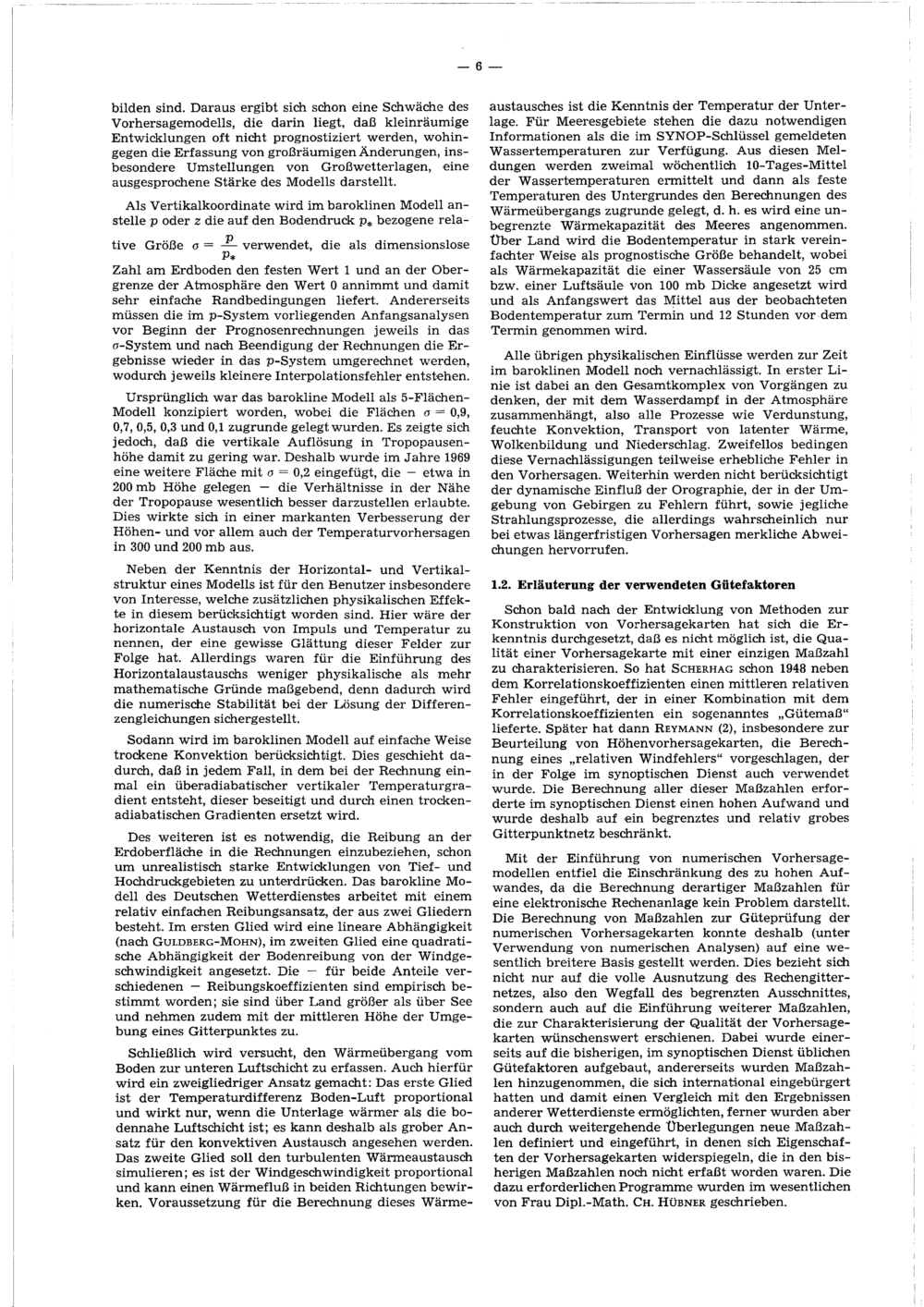 — 6 —

bilden sind. Daraus ergibt sich schon eine Schwäche des Vorhersagemodells, die darin liegt, daß kleinräumige Entwicklungen oft nicht prognostiziert werden, wohingegen die Erfassung von großräumigen Änderungen, insbesondere Umstellungen von Großwetterlagen, eine ausgesprochene Stärke des Modells darstellt.

Als Vertikalkoordinate wird im baroklinen Modell anstelle $p$ oder $z$ die auf den Bodendruck $p_*$ bezogene relative Größe $\sigma = \frac{p}{p_*}$ verwendet, die als dimensionslose Zahl am Erdboden den festen Wert 1 und an der Obergrenze der Atmosphäre den Wert 0 annimmt und damit sehr einfache Randbedingungen liefert. Andererseits müssen die im $p$-System vorliegenden Anfangsanalysen vor Beginn der Prognosenrechnungen jeweils in das $\sigma$-System und nach Beendigung der Rechnungen die Ergebnisse wieder in das $p$-System umgerechnet werden, wodurch jeweils kleinere Interpolationsfehler entstehen.

Ursprünglich war das barokline Modell als 5-Flächen-Modell konzipiert worden, wobei die Flächen $\sigma = 0{,}9$, 0,7, 0,5, 0,3 und 0,1 zugrunde gelegt wurden. Es zeigte sich jedoch, daß die vertikale Auflösung in Tropopausenhöhe damit zu gering war. Deshalb wurde im Jahre 1969 eine weitere Fläche mit $\sigma = 0{,}2$ eingefügt, die — etwa in 200 mb Höhe gelegen — die Verhältnisse in der Nähe der Tropopause wesentlich besser darzustellen erlaubte. Dies wirkte sich in einer markanten Verbesserung der Höhen- und vor allem auch der Temperaturvorhersagen in 300 und 200 mb aus.

Neben der Kenntnis der Horizontal- und Vertikalstruktur eines Modells ist für den Benutzer insbesondere von Interesse, welche zusätzlichen physikalischen Effekte in diesem berücksichtigt worden sind. Hier wäre der horizontale Austausch von Impuls und Temperatur zu nennen, der eine gewisse Glättung dieser Felder zur Folge hat. Allerdings waren für die Einführung des Horizontalaustauschs weniger physikalische als mehr mathematische Gründe maßgebend, denn dadurch wird die numerische Stabilität bei der Lösung der Differenzengleichungen sichergestellt.

Sodann wird im baroklinen Modell auf einfache Weise trockene Konvektion berücksichtigt. Dies geschieht dadurch, daß in jedem Fall, in dem bei der Rechnung einmal ein überadiabatischer vertikaler Temperaturgradient entsteht, dieser beseitigt und durch einen trockenadiabatischen Gradienten ersetzt wird.

Des weiteren ist es notwendig, die Reibung an der Erdoberfläche in die Rechnungen einzubeziehen, schon um unrealistisch starke Entwicklungen von Tief- und Hochdruckgebieten zu unterdrücken. Das barokline Modell des Deutschen Wetterdienstes arbeitet mit einem relativ einfachen Reibungsansatz, der aus zwei Gliedern besteht. Im ersten Glied wird eine lineare Abhängigkeit (nach GULDBERG-MOHN), im zweiten Glied eine quadratische Abhängigkeit der Bodenreibung von der Windgeschwindigkeit angesetzt. Die — für beide Anteile verschiedenen — Reibungskoeffizienten sind empirisch bestimmt worden; sie sind über Land größer als über See und nehmen zudem mit der mittleren Höhe der Umgebung eines Gitterpunktes zu.

Schließlich wird versucht, den Wärmeübergang vom Boden zur unteren Luftschicht zu erfassen. Auch hierfür wird ein zweigliedriger Ansatz gemacht: Das erste Glied ist der Temperaturdifferenz Boden-Luft proportional und wirkt nur, wenn die Unterlage wärmer als die bodennahe Luftschicht ist; es kann deshalb als grober Ansatz für den konvektiven Austausch angesehen werden. Das zweite Glied soll den turbulenten Wärmeaustausch simulieren; es ist der Windgeschwindigkeit proportional und kann einen Wärmefluß in beiden Richtungen bewirken. Voraussetzung für die Berechnung dieses Wärmeaustausches ist die Kenntnis der Temperatur der Unterlage. Für Meeresgebiete stehen die dazu notwendigen Informationen als die im SYNOP-Schlüssel gemeldeten Wassertemperaturen zur Verfügung. Aus diesen Meldungen werden zweimal wöchentlich 10-Tages-Mittel der Wassertemperaturen ermittelt und dann als feste Temperaturen des Untergrundes den Berechnungen des Wärmeübergangs zugrunde gelegt, d. h. es wird eine unbegrenzte Wärmekapazität des Meeres angenommen. Über Land wird die Bodentemperatur in stark vereinfachter Weise als prognostische Größe behandelt, wobei als Wärmekapazität die einer Wassersäule von 25 cm bzw. einer Luftsäule von 100 mb Dicke angesetzt wird und als Anfangswert das Mittel aus der beobachteten Bodentemperatur zum Termin und 12 Stunden vor dem Termin genommen wird.

Alle übrigen physikalischen Einflüsse werden zur Zeit im baroklinen Modell noch vernachlässigt. In erster Linie ist dabei an den Gesamtkomplex von Vorgängen zu denken, der mit dem Wasserdampf in der Atmosphäre zusammenhängt, also alle Prozesse wie Verdunstung, feuchte Konvektion, Transport von latenter Wärme, Wolkenbildung und Niederschlag. Zweifellos bedingen diese Vernachlässigungen teilweise erhebliche Fehler in den Vorhersagen. Weiterhin werden nicht berücksichtigt der dynamische Einfluß der Orographie, der in der Umgebung von Gebirgen zu Fehlern führt, sowie jegliche Strahlungsprozesse, die allerdings wahrscheinlich nur bei etwas längerfristigen Vorhersagen merkliche Abweichungen hervorrufen.

1.2. Erläuterung der verwendeten Gütefaktoren

Schon bald nach der Entwicklung von Methoden zur Konstruktion von Vorhersagekarten hat sich die Erkenntnis durchgesetzt, daß es nicht möglich ist, die Qualität einer Vorhersagekarte mit einer einzigen Maßzahl zu charakterisieren. So hat SCHERHAG schon 1948 neben dem Korrelationskoeffizienten einen mittleren relativen Fehler eingeführt, der in einer Kombination mit dem Korrelationskoeffizienten ein sogenanntes „Gütemaß" lieferte. Später hat dann REYMANN (2), insbesondere zur Beurteilung von Höhenvorhersagekarten, die Berechnung eines „relativen Windfehlers" vorgeschlagen, der in der Folge im synoptischen Dienst auch verwendet wurde. Die Berechnung aller dieser Maßzahlen erforderte im synoptischen Dienst einen hohen Aufwand und wurde deshalb auf ein begrenztes und relativ grobes Gitterpunktnetz beschränkt.

Mit der Einführung von numerischen Vorhersagemodellen entfiel die Einschränkung des zu hohen Aufwandes, da die Berechnung derartiger Maßzahlen für eine elektronische Rechenanlage kein Problem darstellt. Die Berechnung von Maßzahlen zur Güteprüfung der numerischen Vorhersagekarten konnte deshalb (unter Verwendung von numerischen Analysen) auf eine wesentlich breitere Basis gestellt werden. Dies bezieht sich nicht nur auf die volle Ausnutzung des Rechengitternetzes, also den Wegfall des begrenzten Ausschnittes, sondern auch auf die Einführung weiterer Maßzahlen, die zur Charakterisierung der Qualität der Vorhersagekarten wünschenswert erschienen. Dabei wurde einerseits auf die bisherigen, im synoptischen Dienst üblichen Gütefaktoren aufgebaut, andererseits wurden Maßzahlen hinzugenommen, die sich international eingebürgert hatten und damit einen Vergleich mit den Ergebnissen anderer Wetterdienste ermöglichten, ferner wurden aber auch durch weitergehende Überlegungen neue Maßzahlen definiert und eingeführt, in denen sich Eigenschaften der Vorhersagekarten widerspiegeln, die in den bisherigen Maßzahlen noch nicht erfaßt worden waren. Die dazu erforderlichen Programme wurden im wesentlichen von Frau Dipl.-Math. CH. HÜBNER geschrieben.